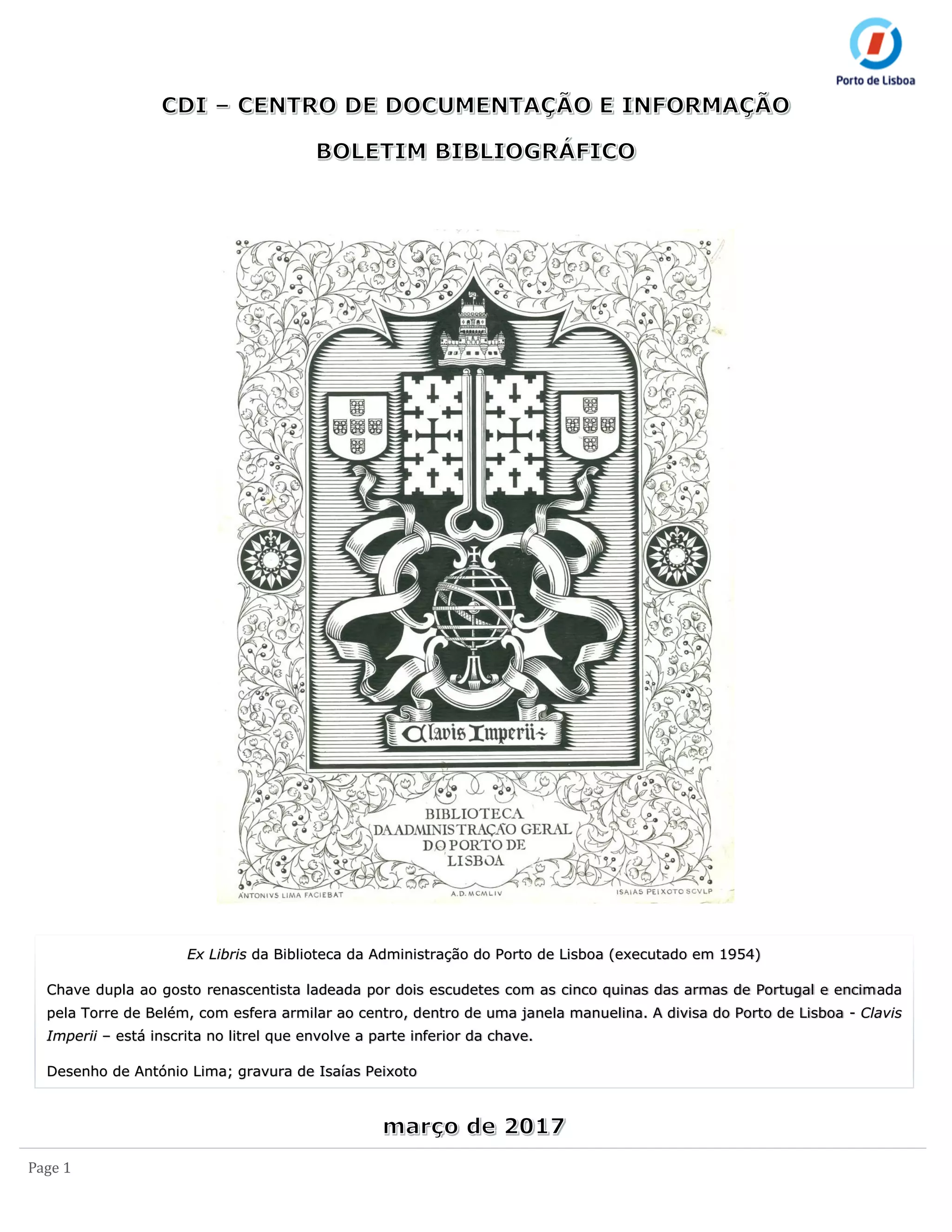 Porto de Lisboa

CDI – CENTRO DE DOCUMENTAÇÃO E INFORMAÇÃO

BOLETIM BIBLIOGRÁFICO

Clavis Imperii

BIBLIOTECA DA ADMINISTRAÇÃO GERAL DO PORTO DE LISBOA

ANTONIVS LIMA FACIEBAT A.D. MCMLIV ISAIAS PEIXOTO SCVLP

Ex Libris da Biblioteca da Administração do Porto de Lisboa (executado em 1954)

Chave dupla ao gosto renascentista ladeada por dois escudetes com as cinco quinas das armas de Portugal e encimada pela Torre de Belém, com esfera armilar ao centro, dentro de uma janela manuelina. A divisa do Porto de Lisboa - Clavis Imperii – está inscrita no litrel que envolve a parte inferior da chave.

Desenho de António Lima; gravura de Isaías Peixoto

março de 2017

Page 1